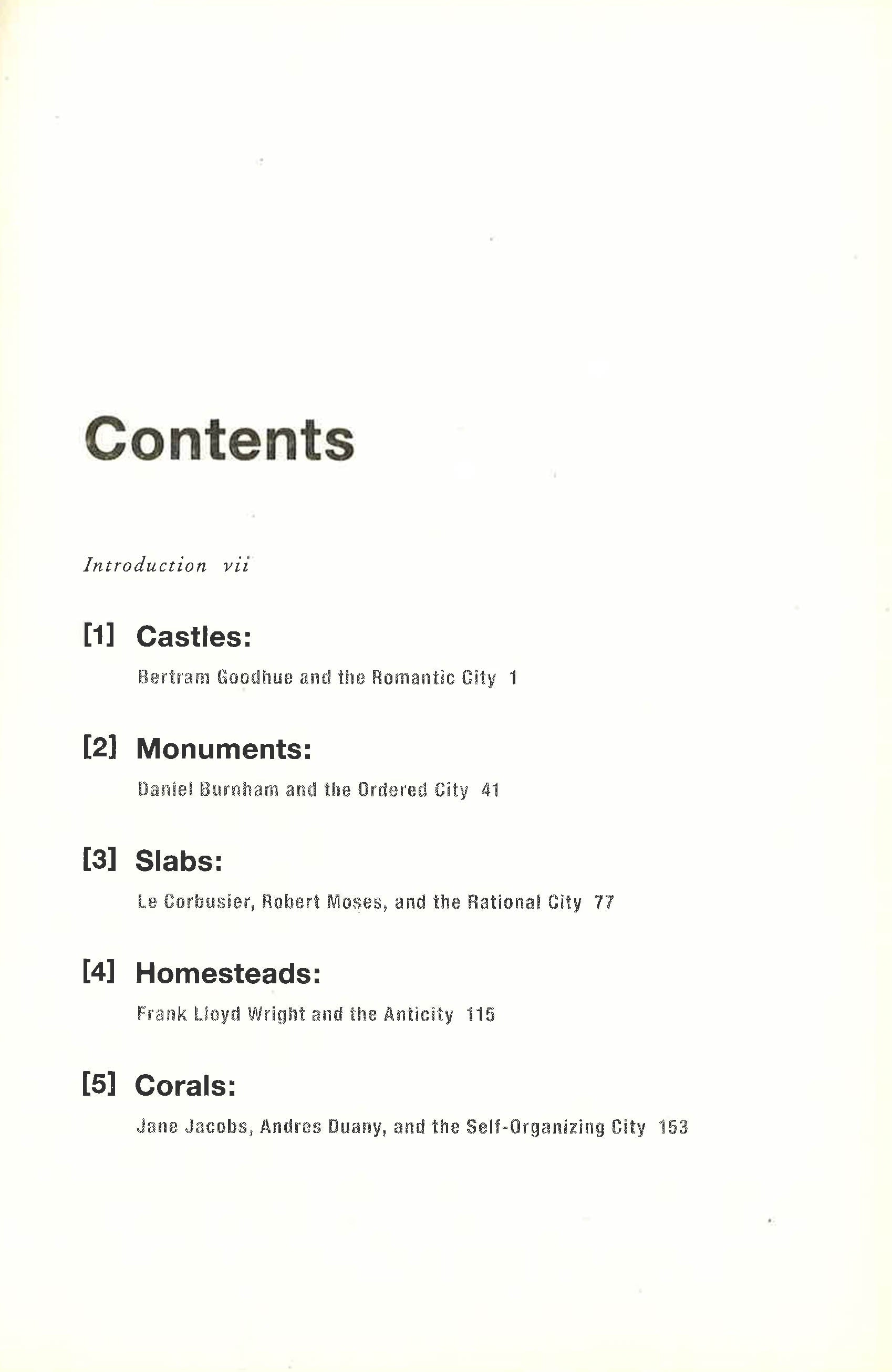 Contents

Introduction vii

[1] Castles:

Bertram Goodhue and the Romantic City 1

[2] Monuments:

Daniel Burnham and the Ordered City 41

[3] Slabs:

Le Corbusier, Robert Moses, and the Rational City 77

[4] Homesteads:

Frank Lloyd Wright and the Anticity 115

[5] Corals:

Jane Jacobs, Andres Duany, and the Self-Organizing City 153